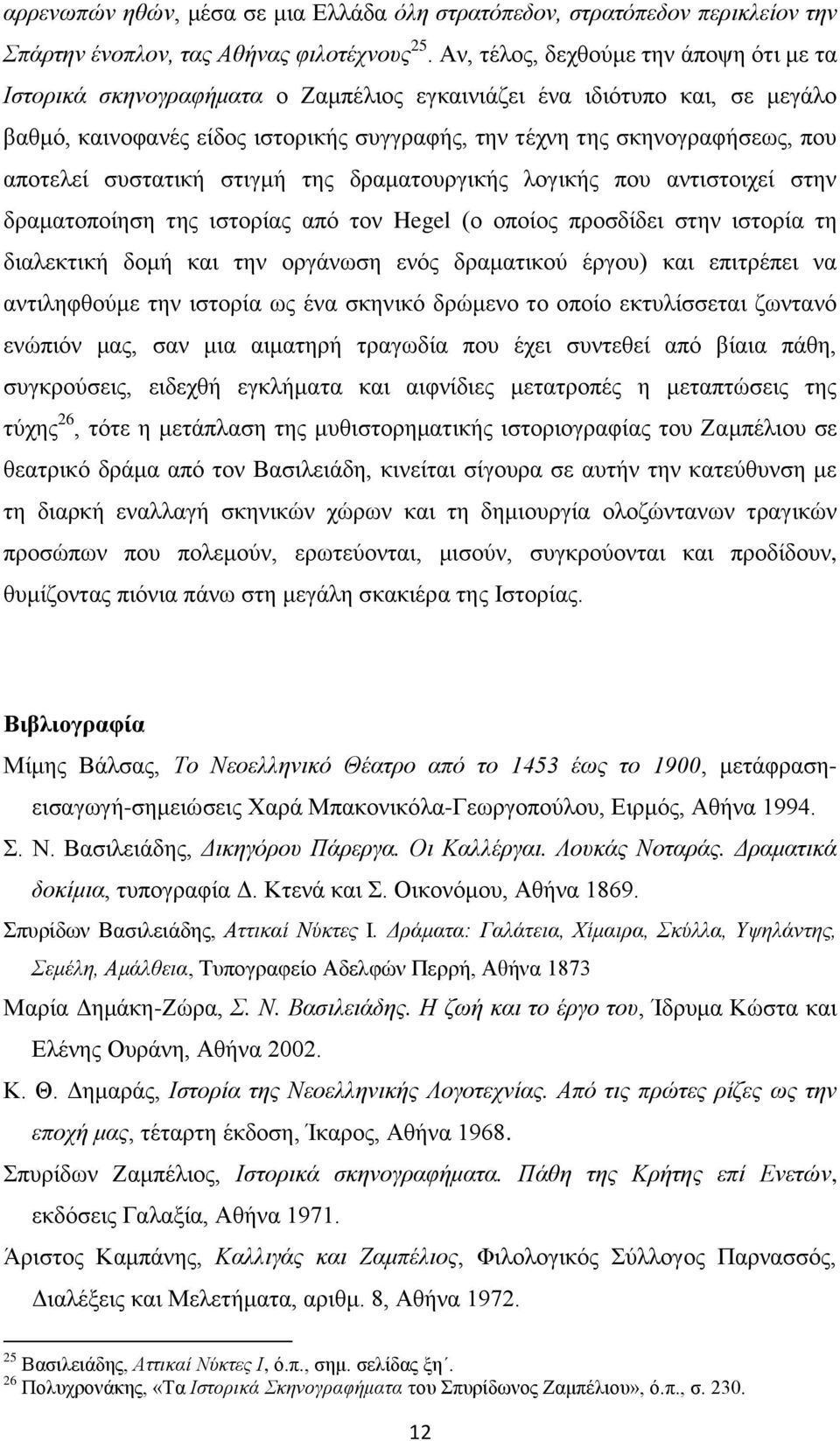 αρρενωπών ηθών, μέσα σε μια Ελλάδα όλη στρατόπεδον, στρατόπεδον περικλείον την Σπάρτην ένοπλον, τας Αθήνας φιλοτέχνους$^{25}$. Αν, τέλος, δεχθούμε την άποψη ότι με τα Ιστορικά σκηνογραφήματα ο Ζαμπέλιος εγκαινιάζει ένα ιδιότυπο και, σε μεγάλο βαθμό, καινοφανές είδος ιστορικής συγγραφής, την τέχνη της σκηνογραφήσεως, που αποτελεί συστατική στιγμή της δραματουργικής λογικής που αντιστοιχεί στην δραματοποίηση της ιστορίας από τον Hegel (ο οποίος προσδίδει στην ιστορία τη διαλεκτική δομή και την οργάνωση ενός δραματικού έργου) και επιτρέπει να αντιληφθούμε την ιστορία ως ένα σκηνικό δρώμενο το οποίο εκτυλίσσεται ζωντανό ενώπιόν μας, σαν μια αιματηρή τραγωδία που έχει συντεθεί από βίαια πάθη, συγκρούσεις, ειδεχθή εγκλήματα και αιφνίδιες μετατροπές η μεταπτώσεις της τύχης$^{26}$, τότε η μετάπλαση της μυθιστορηματικής ιστοριογραφίας του Ζαμπέλιου σε θεατρικό δράμα από τον Βασιλειάδη, κινείται σίγουρα σε αυτήν την κατεύθυνση με τη διαρκή εναλλαγή σκηνικών χώρων και τη δημιουργία ολοζώντανων τραγικών προσώπων που πολεμούν, ερωτεύονται, μισούν, συγκρούονται και προδίδουν, θυμίζοντας πιόνια πάνω στη μεγάλη σκακιέρα της Ιστορίας.

Βιβλιογραφία

Μίμης Βάλσας, Το Νεοελληνικό Θέατρο από το 1453 έως το 1900, μετάφραση-εισαγωγή-σημειώσεις Χαρά Μπακονικόλα-Γεωργοπούλου, Ειρμός, Αθήνα 1994.

Σ. Ν. Βασιλειάδης, Δικηγόρου Πάρεργα. Οι Καλλέργαι. Λουκάς Νοταράς. Δραματικά δοκίμια, τυπογραφία Δ. Κτενά και Σ. Οικονόμου, Αθήνα 1869.

Σπυρίδων Βασιλειάδης, Αττικαί Νύκτες Ι. Δράματα: Γαλάτεια, Χίμαιρα, Σκύλλα, Υψηλάντης, Σεμέλη, Αμάλθεια, Τυπογραφείο Αδελφών Περρή, Αθήνα 1873

Μαρία Δημάκη-Ζώρα, Σ. Ν. Βασιλειάδης. Η ζωή και το έργο του, Ίδρυμα Κώστα και Ελένης Ουράνη, Αθήνα 2002.

Κ. Θ. Δημαράς, Ιστορία της Νεοελληνικής Λογοτεχνίας. Από τις πρώτες ρίζες ως την εποχή μας, τέταρτη έκδοση, Ίκαρος, Αθήνα 1968.

Σπυρίδων Ζαμπέλιος, Ιστορικά σκηνογραφήματα. Πάθη της Κρήτης επί Ενετών, εκδόσεις Γαλαξία, Αθήνα 1971.

Άριστος Καμπάνης, Καλλιγάς και Ζαμπέλιος, Φιλολογικός Σύλλογος Παρνασσός, Διαλέξεις και Μελετήματα, αριθμ. 8, Αθήνα 1972.

$^{25}$ Βασιλειάδης, Αττικαί Νύκτες Ι, ό.π., σημ. σελίδας ξη΄.
$^{26}$ Πολυχρονάκης, «Τα Ιστορικά Σκηνογραφήματα του Σπυρίδωνος Ζαμπέλιου», ό.π., σ. 230.

12